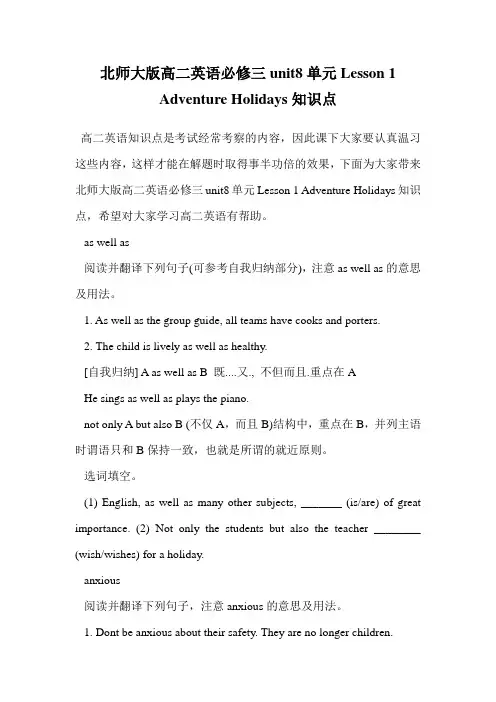 北师大版高二英语必修三 unit8 单元 Lesson 1 Adventure Holidays 知识点

高二英语知识点是考试经常考察的内容，因此课下大家要认真温习这些内容，这样才能在解题时取得事半功倍的效果，下面为大家带来北师大版高二英语必修三 unit8 单元 Lesson 1 Adventure Holidays 知识点，希望对大家学习高二英语有帮助。

as well as

阅读并翻译下列句子(可参考自我归纳部分)，注意 as well as 的意思及用法。

1. As well as the group guide, all teams have cooks and porters.

2. The child is lively as well as healthy.

[自我归纳] A as well as B 既....又., 不但而且.重点在 A

He sings as well as plays the piano.

not only A but also B (不仅 A，而且 B)结构中，重点在 B，并列主语时谓语只和 B 保持一致，也就是所谓的就近原则。

选词填空。

(1) English, as well as many other subjects, _______ (is/are) of great importance. (2) Not only the students but also the teacher ________ (wish/wishes) for a holiday.

anxious

阅读并翻译下列句子，注意 anxious 的意思及用法。

1. Dont be anxious about their safety. They are no longer children.